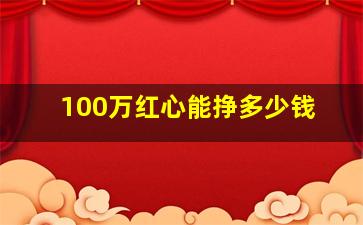 100万红心能挣多少钱